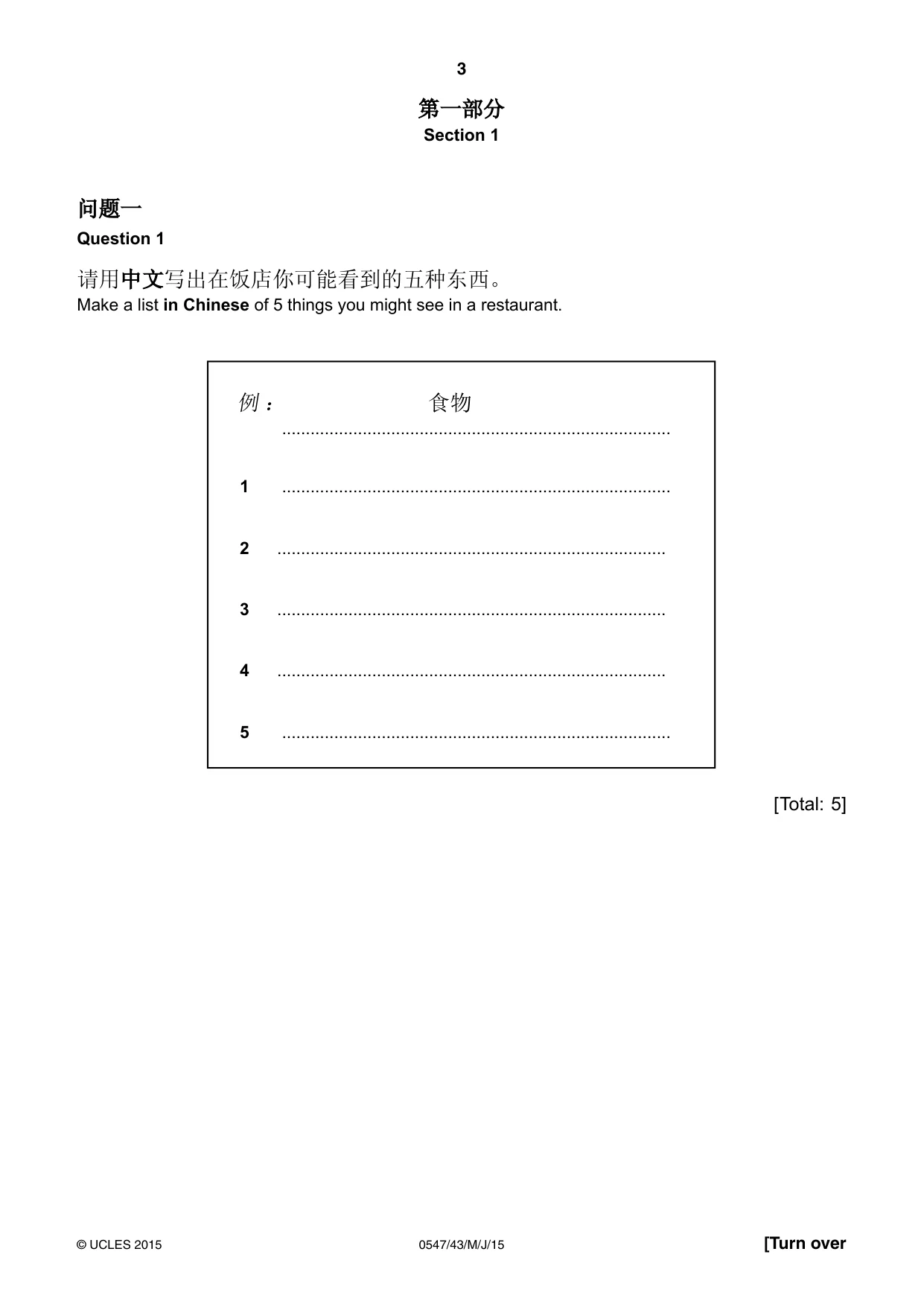 3

第一部分
Section 1

问题一
Question 1

请用中文写出在饭店你可能看到的五种东西。
Make a list in Chinese of 5 things you might see in a restaurant.

例： 食物

1 ____

2 ____

3 ____

4 ____

5 ____

[Total: 5]

© UCLES 2015 0547/43/M/J/15 [Turn over